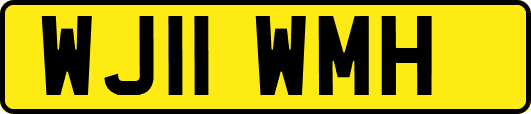 WJ11 WMH